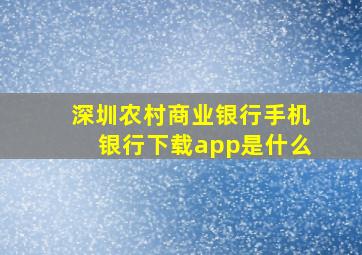 深圳农村商业银行手机银行下载app是什么